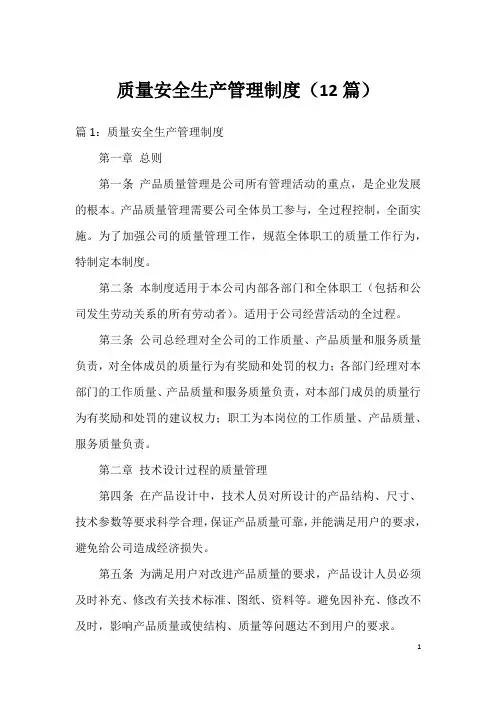 质量安全生产管理制度（12 篇）

篇 1：质量安全生产管理制度

第一章 总则

第一条 产品质量管理是公司所有管理活动的重点，是企业发展的根本。产品质量管理需要公司全体员工参与，全过程控制，全面实施。为了加强公司的质量管理工作，规范全体职工的质量工作行为，特制定本制度。

第二条 本制度适用于本公司内部各部门和全体职工（包括和公司发生劳动关系的所有劳动者）。适用于公司经营活动的全过程。

第三条 公司总经理对全公司的工作质量、产品质量和服务质量负责，对全体成员的质量行为有奖励和处罚的权力；各部门经理对本部门的工作质量、产品质量和服务质量负责，对本部门成员的质量行为有奖励和处罚的建议权力；职工为本岗位的工作质量、产品质量、服务质量负责。

第二章 技术设计过程的质量管理

第四条 在产品设计中，技术人员对所设计的产品结构、尺寸、技术参数等要求科学合理，保证产品质量可靠，并能满足用户的要求，避免给公司造成经济损失。

第五条 为满足用户对改进产品质量的要求，产品设计人员必须及时补充、修改有关技术标准、图纸、资料等。避免因补充、修改不及时，影响产品质量或使结构、质量等问题达不到用户的要求。

1